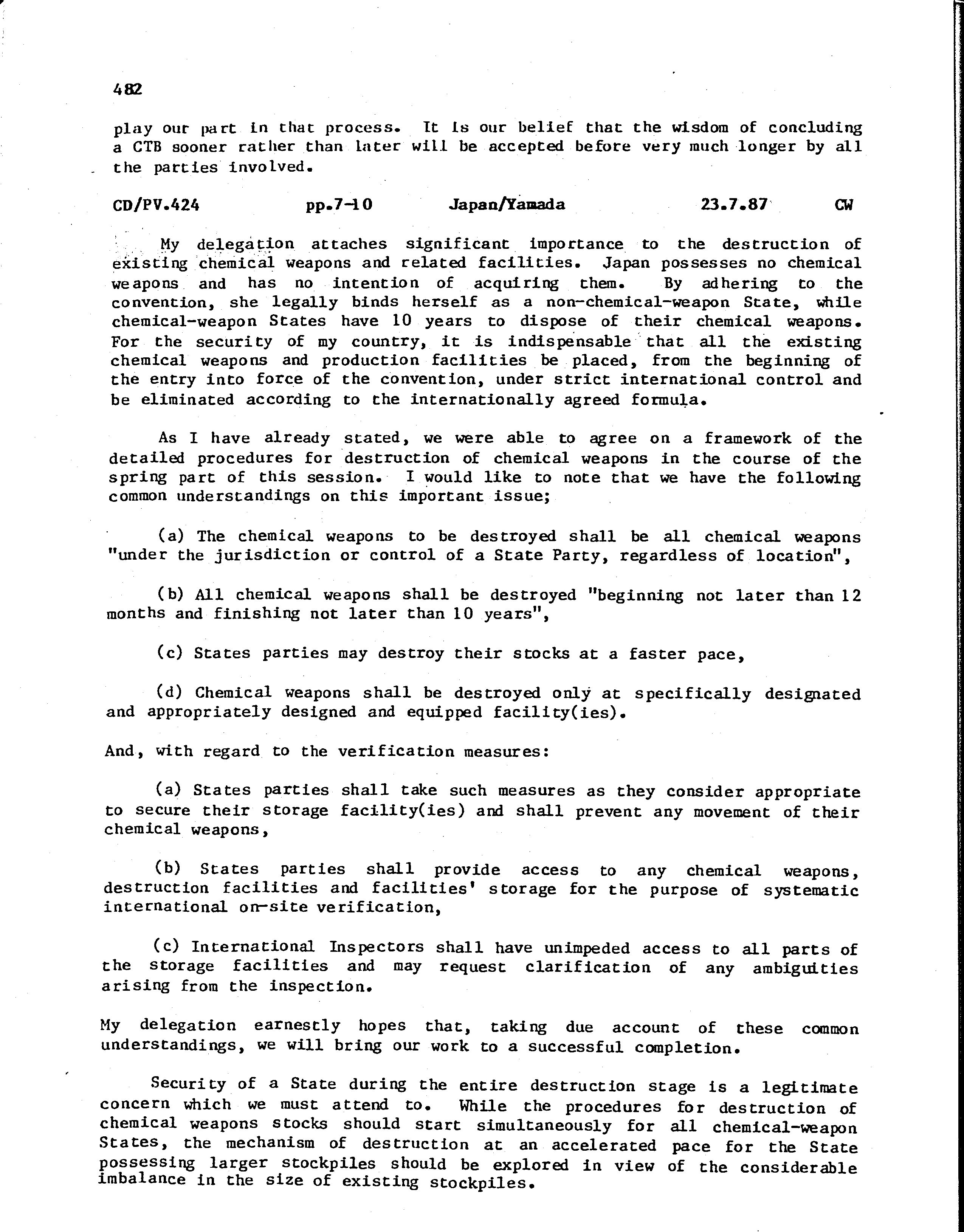 482

play our part in that process. It is our belief that the wisdom of concluding a CTB sooner rather than later will be accepted before very much longer by all the parties involved.

CD/PV.424 pp.7-10 Japan/Yamada 23.7.87 CW

My delegation attaches significant importance to the destruction of existing chemical weapons and related facilities. Japan possesses no chemical weapons and has no intention of acquiring them. By adhering to the convention, she legally binds herself as a non-chemical-weapon State, while chemical-weapon States have 10 years to dispose of their chemical weapons. For the security of my country, it is indispensable that all the existing chemical weapons and production facilities be placed, from the beginning of the entry into force of the convention, under strict international control and be eliminated according to the internationally agreed formula.

As I have already stated, we were able to agree on a framework of the detailed procedures for destruction of chemical weapons in the course of the spring part of this session. I would like to note that we have the following common understandings on this important issue;

(a) The chemical weapons to be destroyed shall be all chemical weapons "under the jurisdiction or control of a State Party, regardless of location",

(b) All chemical weapons shall be destroyed "beginning not later than 12 months and finishing not later than 10 years",

(c) States parties may destroy their stocks at a faster pace,

(d) Chemical weapons shall be destroyed only at specifically designated and appropriately designed and equipped facility(ies).

And, with regard to the verification measures:

(a) States parties shall take such measures as they consider appropriate to secure their storage facility(ies) and shall prevent any movement of their chemical weapons,

(b) States parties shall provide access to any chemical weapons, destruction facilities and facilities' storage for the purpose of systematic international on-site verification,

(c) International Inspectors shall have unimpeded access to all parts of the storage facilities and may request clarification of any ambiguities arising from the inspection.

My delegation earnestly hopes that, taking due account of these common understandings, we will bring our work to a successful completion.

Security of a State during the entire destruction stage is a legitimate concern which we must attend to. While the procedures for destruction of chemical weapons stocks should start simultaneously for all chemical-weapon States, the mechanism of destruction at an accelerated pace for the State possessing larger stockpiles should be explored in view of the considerable imbalance in the size of existing stockpiles.